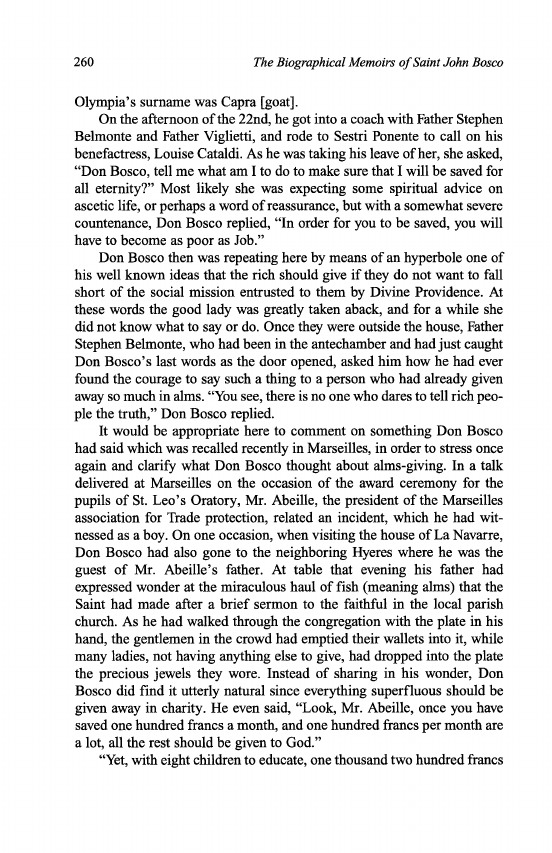 260 The Biographical Memoirs of Saint John Bosco

Olympia's surname was Capra [goat].

On the afternoon of the 22nd, he got into a coach with Father Stephen Belmonte and Father Viglietti, and rode to Sestri Ponente to call on his benefactress, Louise Cataldi. As he was taking his leave of her, she asked, "Don Bosco, tell me what am I to do to make sure that I will be saved for all eternity?" Most likely she was expecting some spiritual advice on ascetic life, or perhaps a word of reassurance, but with a somewhat severe countenance, Don Bosco replied, "In order for you to be saved, you will have to become as poor as Job."

Don Bosco then was repeating here by means of an hyperbole one of his well known ideas that the rich should give if they do not want to fall short of the social mission entrusted to them by Divine Providence. At these words the good lady was greatly taken aback, and for a while she did not know what to say or do. Once they were outside the house, Father Stephen Belmonte, who had been in the antechamber and had just caught Don Bosco's last words as the door opened, asked him how he had ever found the courage to say such a thing to a person who had already given away so much in alms. "You see, there is no one who dares to tell rich people the truth," Don Bosco replied.

It would be appropriate here to comment on something Don Bosco had said which was recalled recently in Marseilles, in order to stress once again and clarify what Don Bosco thought about alms-giving. In a talk delivered at Marseilles on the occasion of the award ceremony for the pupils of St. Leo's Oratory, Mr. Abeille, the president of the Marseilles association for Trade protection, related an incident, which he had witnessed as a boy. On one occasion, when visiting the house of La Navarre, Don Bosco had also gone to the neighboring Hyeres where he was the guest of Mr. Abeille's father. At table that evening his father had expressed wonder at the miraculous haul of fish (meaning alms) that the Saint had made after a brief sermon to the faithful in the local parish church. As he had walked through the congregation with the plate in his hand, the gentlemen in the crowd had emptied their wallets into it, while many ladies, not having anything else to give, had dropped into the plate the precious jewels they wore. Instead of sharing in his wonder, Don Bosco did find it utterly natural since everything superfluous should be given away in charity. He even said, "Look, Mr. Abeille, once you have saved one hundred francs a month, and one hundred francs per month are a lot, all the rest should be given to God."

"Yet, with eight children to educate, one thousand two hundred francs